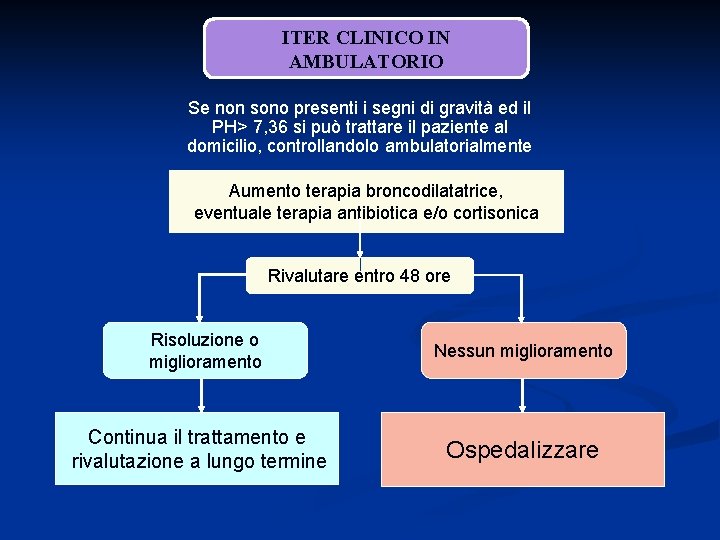 ITER CLINICO IN AMBULATORIO

Se non sono presenti i segni di gravità ed il PH> 7,36 si può trattare il paziente al domicilio, controllandolo ambulatorialmente

Aumento terapia broncodilatatrice, eventuale terapia antibiotica e/o cortisonica

Rivalutare entro 48 ore

Risoluzione o miglioramento

Continua il trattamento e rivalutazione a lungo termine

Nessun miglioramento

Ospedalizzare